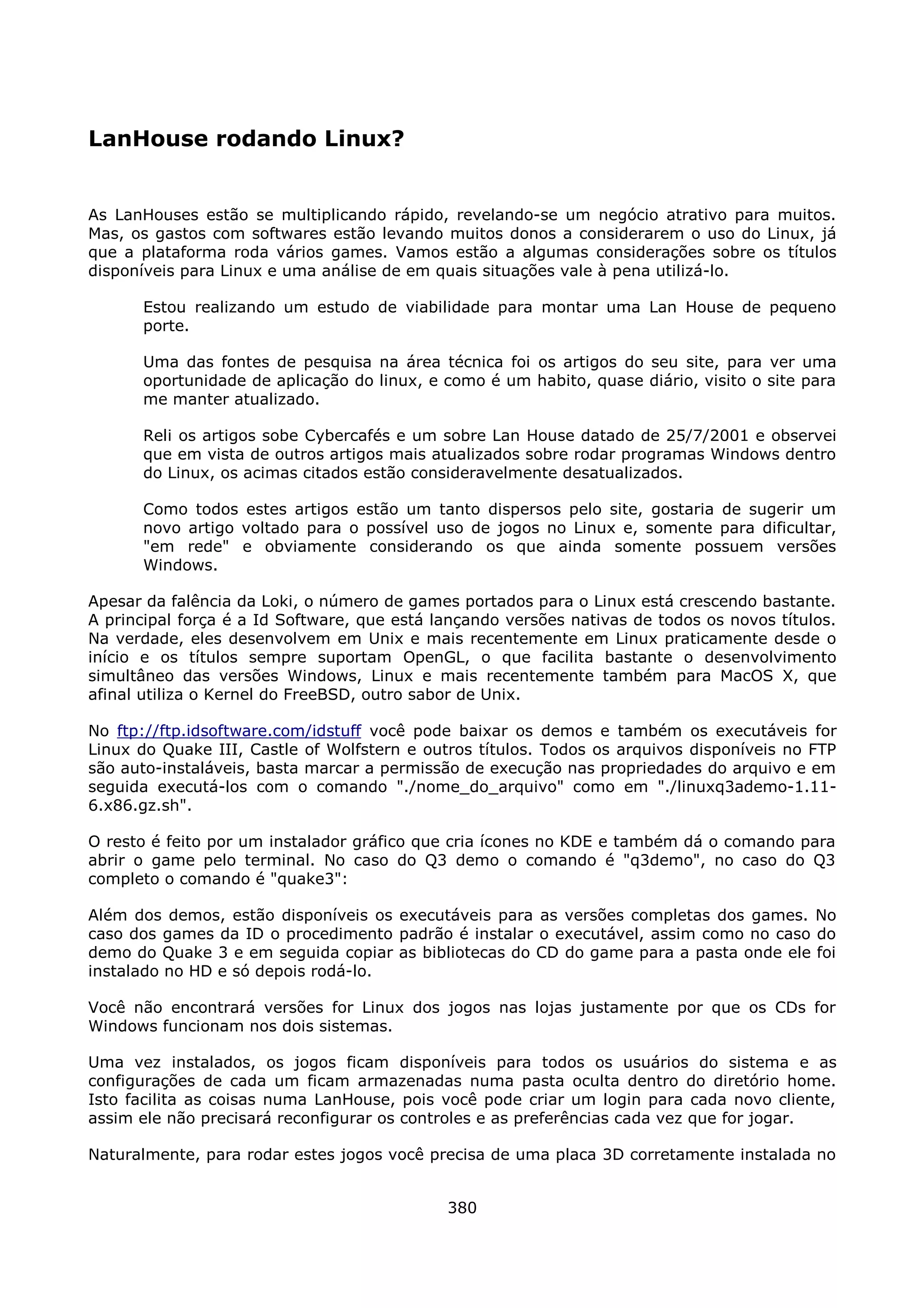 LanHouse rodando Linux?

As LanHouses estão se multiplicando rápido, revelando-se um negócio atrativo para muitos. Mas, os gastos com softwares estão levando muitos donos a considerarem o uso do Linux, já que a plataforma roda vários games. Vamos estão a algumas considerações sobre os títulos disponíveis para Linux e uma análise de em quais situações vale à pena utilizá-lo.

Estou realizando um estudo de viabilidade para montar uma Lan House de pequeno porte.

Uma das fontes de pesquisa na área técnica foi os artigos do seu site, para ver uma oportunidade de aplicação do linux, e como é um habito, quase diário, visito o site para me manter atualizado.

Reli os artigos sobe Cybercafés e um sobre Lan House datado de 25/7/2001 e observei que em vista de outros artigos mais atualizados sobre rodar programas Windows dentro do Linux, os acimas citados estão consideravelmente desatualizados.

Como todos estes artigos estão um tanto dispersos pelo site, gostaria de sugerir um novo artigo voltado para o possível uso de jogos no Linux e, somente para dificultar, "em rede" e obviamente considerando os que ainda somente possuem versões Windows.

Apesar da falência da Loki, o número de games portados para o Linux está crescendo bastante. A principal força é a Id Software, que está lançando versões nativas de todos os novos títulos. Na verdade, eles desenvolvem em Unix e mais recentemente em Linux praticamente desde o início e os títulos sempre suportam OpenGL, o que facilita bastante o desenvolvimento simultâneo das versões Windows, Linux e mais recentemente também para MacOS X, que afinal utiliza o Kernel do FreeBSD, outro sabor de Unix.

No ftp://ftp.idsoftware.com/idstuff você pode baixar os demos e também os executáveis for Linux do Quake III, Castle of Wolfstern e outros títulos. Todos os arquivos disponíveis no FTP são auto-instaláveis, basta marcar a permissão de execução nas propriedades do arquivo e em seguida executá-los com o comando "./nome_do_arquivo" como em "./linuxq3ademo-1.11-6.x86.gz.sh".

O resto é feito por um instalador gráfico que cria ícones no KDE e também dá o comando para abrir o game pelo terminal. No caso do Q3 demo o comando é "q3demo", no caso do Q3 completo o comando é "quake3":

Além dos demos, estão disponíveis os executáveis para as versões completas dos games. No caso dos games da ID o procedimento padrão é instalar o executável, assim como no caso do demo do Quake 3 e em seguida copiar as bibliotecas do CD do game para a pasta onde ele foi instalado no HD e só depois rodá-lo.

Você não encontrará versões for Linux dos jogos nas lojas justamente por que os CDs for Windows funcionam nos dois sistemas.

Uma vez instalados, os jogos ficam disponíveis para todos os usuários do sistema e as configurações de cada um ficam armazenadas numa pasta oculta dentro do diretório home. Isto facilita as coisas numa LanHouse, pois você pode criar um login para cada novo cliente, assim ele não precisará reconfigurar os controles e as preferências cada vez que for jogar.

Naturalmente, para rodar estes jogos você precisa de uma placa 3D corretamente instalada no

380